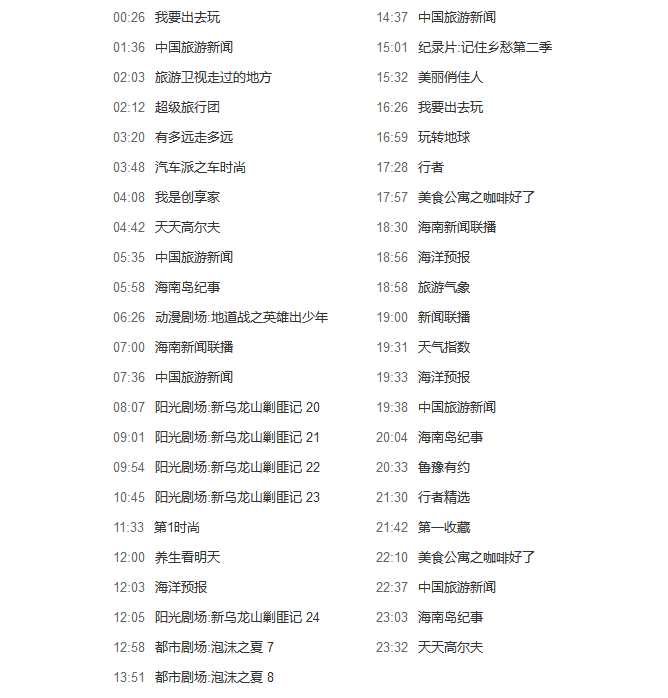 00:26 我要出去玩
01:36 中国旅游新闻
02:03 旅游卫视走过的地方
02:12 超级旅行团
03:20 有多远走多远
03:48 汽车派之车时尚
04:08 我是创享家
04:42 天天高尔夫
05:35 中国旅游新闻
05:58 海南岛纪事
06:26 动漫剧场:地道战之英雄出少年
07:00 海南新闻联播
07:36 中国旅游新闻
08:07 阳光剧场:新乌龙山剿匪记 20
09:01 阳光剧场:新乌龙山剿匪记 21
09:54 阳光剧场:新乌龙山剿匪记 22
10:45 阳光剧场:新乌龙山剿匪记 23
11:33 第1时尚
12:00 养生看明天
12:03 海洋预报
12:05 阳光剧场:新乌龙山剿匪记 24
12:58 都市剧场:泡沫之夏 7
13:51 都市剧场:泡沫之夏 8

14:37 中国旅游新闻
15:01 纪录片:记住乡愁第二季
15:32 美丽俏佳人
16:26 我要出去玩
16:59 玩转地球
17:28 行者
17:57 美食公寓之咖啡好了
18:30 海南新闻联播
18:56 海洋预报
18:58 旅游气象
19:00 新闻联播
19:31 天气指数
19:33 海洋预报
19:38 中国旅游新闻
20:04 海南岛纪事
20:33 鲁豫有约
21:30 行者精选
21:42 第一收藏
22:10 美食公寓之咖啡好了
22:37 中国旅游新闻
23:03 海南岛纪事
23:32 天天高尔夫